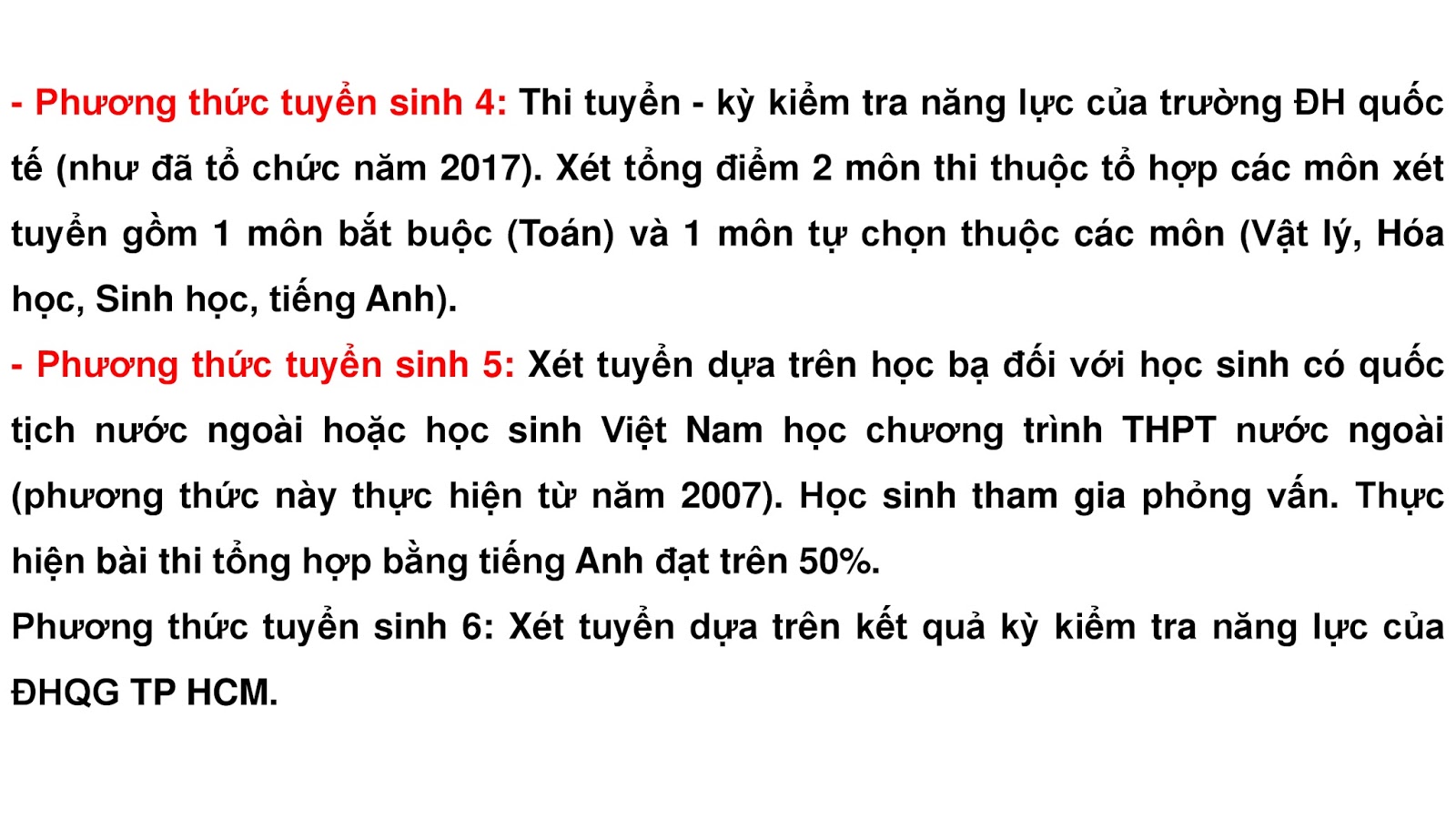 - Phương thức tuyển sinh 4: Thi tuyển - kỳ kiểm tra năng lực của trường ĐH quốc tế (như đã tổ chức năm 2017). Xét tổng điểm 2 môn thi thuộc tổ hợp các môn xét tuyển gồm 1 môn bắt buộc (Toán) và 1 môn tự chọn thuộc các môn (Vật lý, Hóa học, Sinh học, tiếng Anh).

- Phương thức tuyển sinh 5: Xét tuyển dựa trên học bạ đối với học sinh có quốc tịch nước ngoài hoặc học sinh Việt Nam học chương trình THPT nước ngoài (phương thức này thực hiện từ năm 2007). Học sinh tham gia phỏng vấn. Thực hiện bài thi tổng hợp bằng tiếng Anh đạt trên 50%.

Phương thức tuyển sinh 6: Xét tuyển dựa trên kết quả kỳ kiểm tra năng lực của ĐHQG TP HCM.